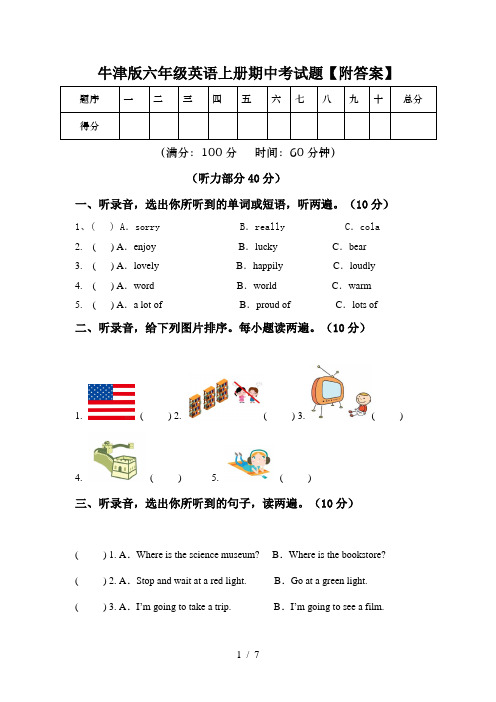 牛津版六年级英语上册期中考试题【附答案】

| 题序 | 一 | 二 | 三 | 四 | 五 | 六 | 七 | 八 | 九 | 十 | 总分 |
|---|---|---|---|---|---|---|---|---|---|---|---|
| 得分 | | | | | | | | | | | |

（满分：100 分　时间：60 分钟）

（听力部分 40 分）

一、听录音，选出你所听到的单词或短语，听两遍。（10 分）

1、(　) A. sorry　B. really　C. cola
2. (　) A. enjoy　B. lucky　C. bear
3. (　) A. lovely　B. happily　C. loudly
4. (　) A. word　B. world　C. warm
5. (　) A. a lot of　B. proud of　C. lots of

二、听录音，给下列图片排序。每小题读两遍。（10 分）

1. (　) 2. (　) 3. (　)
4. (　) 5. (　)

三、听录音，选出你所听到的句子，读两遍。（10 分）

(　) 1. A. Where is the science museum?　B. Where is the bookstore?
(　) 2. A. Stop and wait at a red light.　B. Go at a green light.
(　) 3. A. I'm going to take a trip.　B. I'm going to see a film.

1 / 7